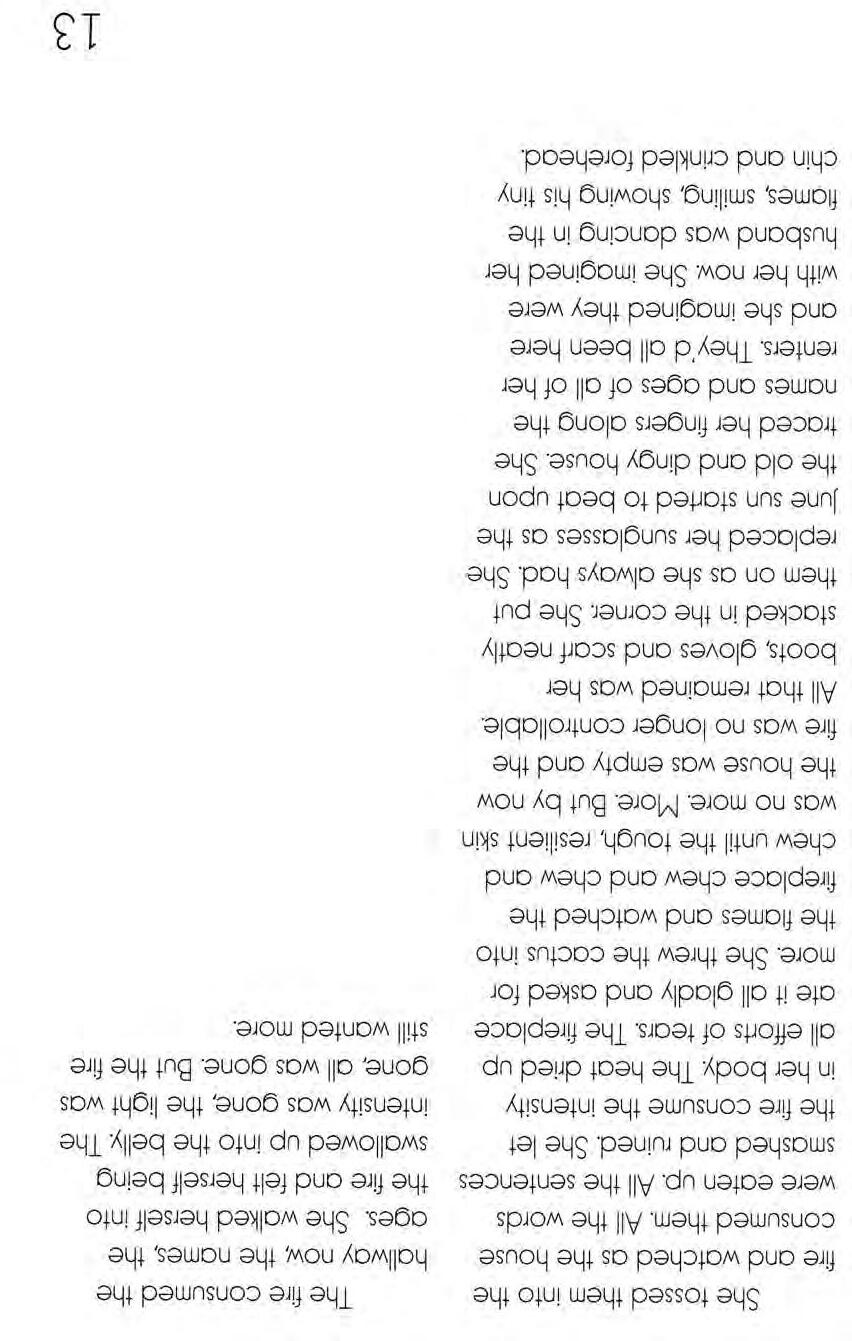 She tossed them into the fire and watched as the house consumed them. All the words were eaten up. All the sentences smashed and ruined. She let the fire consume the intensity in her body. The heat dried up all efforts of tears. The fireplace ate it all gladly and asked for more. She threw the cactus into the flames and watched the fireplace chew and chew and chew until the tough, resilient skin was no more. More. But by now the house was empty and the fire was no longer controllable. All that remained was her boots, gloves and scarf neatly stacked in the corner. She put them on as she always had. She replaced her sunglasses as the June sun started to beat upon the old and dingy house. She traced her fingers along the names and ages of all of her renters. They'd all been here and she imagined they were with her now. She imagined her husband was dancing in the flames, smiling, showing his tiny chin and crinkled forehead.

The fire consumed the hallway now, the names, the ages. She walked herself into the fire and felt herself being swallowed up into the belly. The intensity was gone, the light was gone, all was gone. But the fire still wanted more.

13